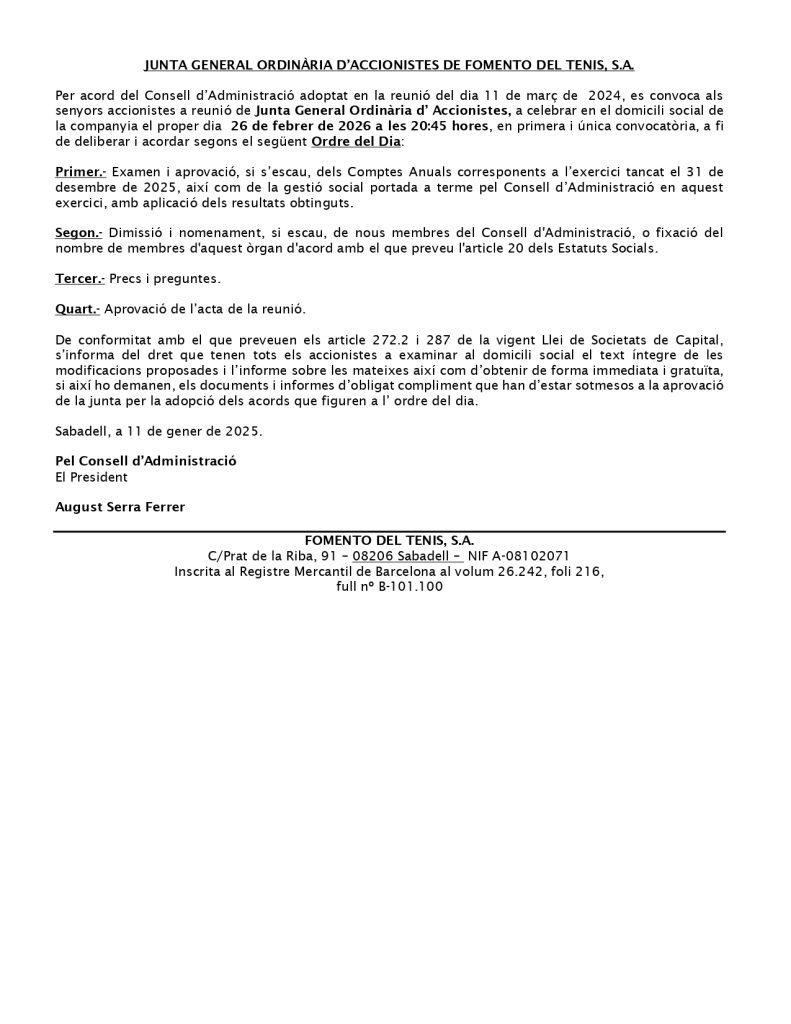 JUNTA GENERAL ORDINÀRIA D'ACCIONISTES DE FOMENTO DEL TENIS, S.A.

Per acord del Consell d'Administració adoptat en la reunió del dia 11 de març de 2024, es convoca als senyors accionistes a reunió de Junta General Ordinària d' Accionistes, a celebrar en el domicili social de la companyia el proper dia 26 de febrer de 2026 a les 20:45 hores, en primera i única convocatòria, a fi de deliberar i acordar segons el següent Ordre del Dia:

Primer.- Examen i aprovació, si s'escau, dels Comptes Anuals corresponents a l'exercici tancat el 31 de desembre de 2025, així com de la gestió social portada a terme pel Consell d'Administració en aquest exercici, amb aplicació dels resultats obtinguts.

Segon.- Dimissió i nomenament, si escau, de nous membres del Consell d'Administració, o fixació del nombre de membres d'aquest òrgan d'acord amb el que preveu l'article 20 dels Estatuts Socials.

Tercer.- Precs i preguntes.

Quart.- Aprovació de l'acta de la reunió.

De conformitat amb el que preveuen els article 272.2 i 287 de la vigent Llei de Societats de Capital, s'informa del dret que tenen tots els accionistes a examinar al domicili social el text íntegre de les modificacions proposades i l'informe sobre les mateixes així com d'obtenir de forma immediata i gratuïta, si així ho demanen, els documents i informes d'obligat compliment que han d'estar sotmesos a la aprovació de la junta per la adopció dels acords que figuren a l' ordre del dia.

Sabadell, a 11 de gener de 2025.

Pel Consell d'Administració
El President

August Serra Ferrer

FOMENTO DEL TENIS, S.A.
C/Prat de la Riba, 91 – 08206 Sabadell – NIF A-08102071
Inscrita al Registre Mercantil de Barcelona al volum 26.242, foli 216,
full nº B-101.100